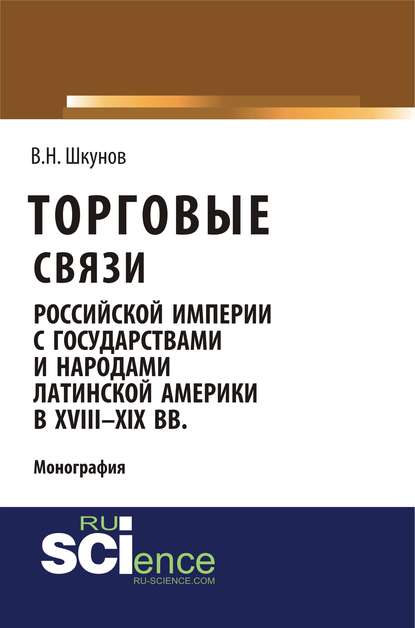 В.Н. Шкунов

ТОРГОВЫЕ СВЯЗИ РОССИЙСКОЙ ИМПЕРИИ С ГОСУДАРСТВАМИ И НАРОДАМИ ЛАТИНСКОЙ АМЕРИКИ В XVIII–XIX ВВ.

Монография

RU SCIence RU-SCIENCE.COM